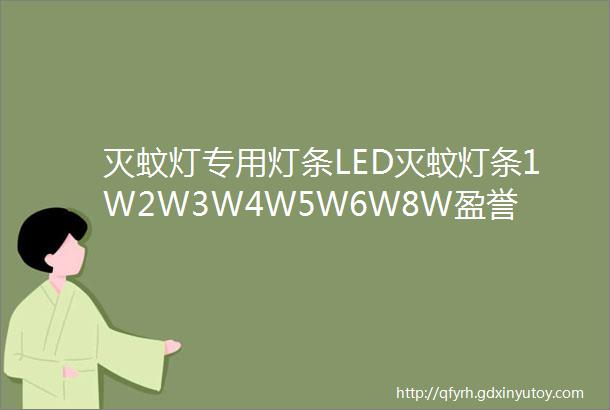 灭蚊灯专用灯条LED灭蚊灯条1W2W3W4W5W6W8W盈誉

http://qfyrh.gdxinyutoy.com